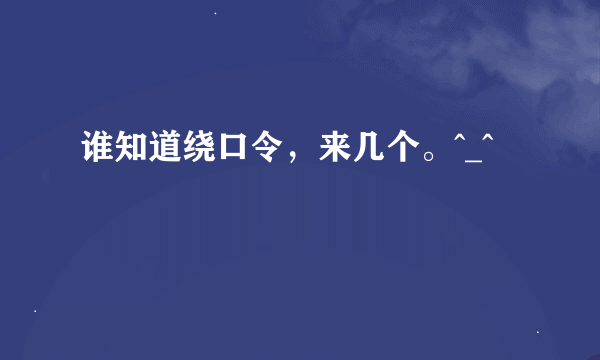 谁知道绕口令，来几个。^_^